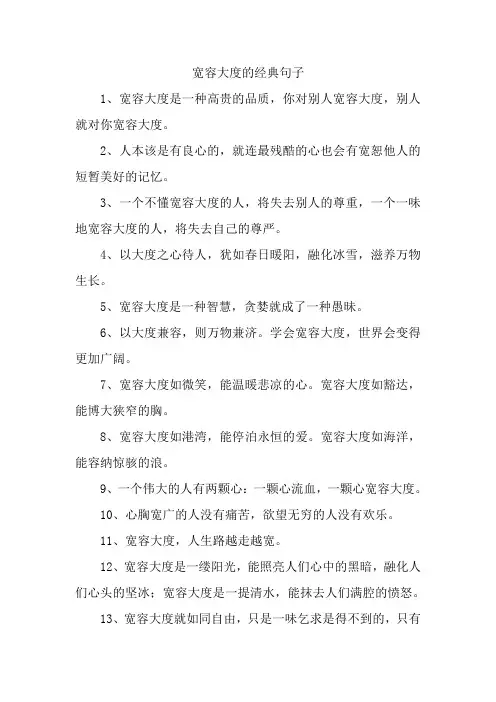 宽容大度的经典句子

1、宽容大度是一种高贵的品质，你对别人宽容大度，别人就对你宽容大度。

2、人本该是有良心的，就连最残酷的心也会有宽恕他人的短暂美好的记忆。

3、一个不懂宽容大度的人，将失去别人的尊重，一个一味地宽容大度的人，将失去自己的尊严。

4、以大度之心待人，犹如春日暖阳，融化冰雪，滋养万物生长。

5、宽容大度是一种智慧，贪婪就成了一种愚昧。

6、以大度兼容，则万物兼济。学会宽容大度，世界会变得更加广阔。

7、宽容大度如微笑，能温暖悲凉的心。宽容大度如豁达，能博大狭窄的胸。

8、宽容大度如港湾，能停泊永恒的爱。宽容大度如海洋，能容纳惊骇的浪。

9、一个伟大的人有两颗心：一颗心流血，一颗心宽容大度。

10、心胸宽广的人没有痛苦，欲望无穷的人没有欢乐。

11、宽容大度，人生路越走越宽。

12、宽容大度是一缕阳光，能照亮人们心中的黑暗，融化人们心头的坚冰；宽容大度是一提清水，能抹去人们满腔的愤怒。

13、宽容大度就如同自由，只是一味乞求是得不到的，只有